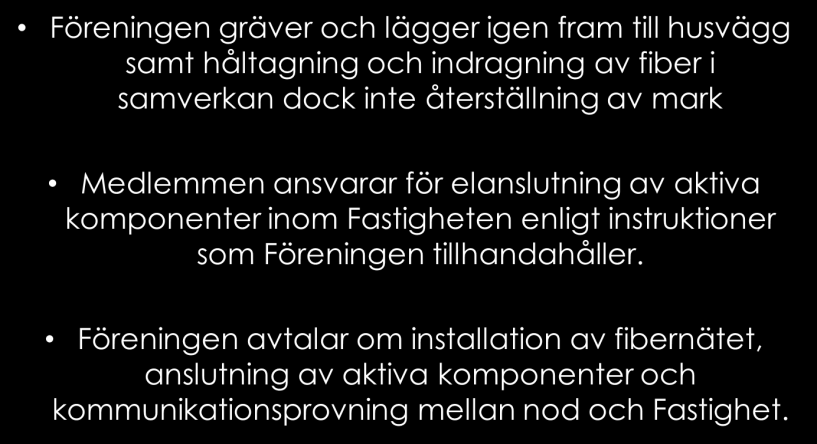 • Föreningen gräver och lägger igen fram till husvägg samt håltagning och indragning av fiber i samverkan dock inte återställning av mark

• Medlemmen ansvarar för elanslutning av aktiva komponenter inom Fastigheten enligt instruktioner som Föreningen tillhandahåller.

• Föreningen avtalar om installation av fibernätet, anslutning av aktiva komponenter och kommunikationsprovning mellan nod och Fastighet.